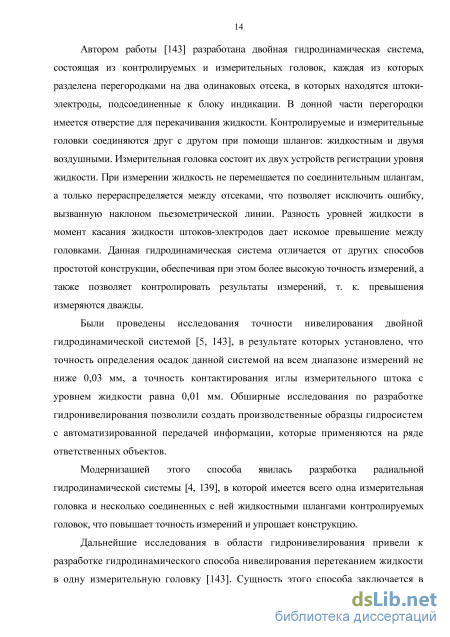 14

Автором работы [143] разработана двойная гидродинамическая система, состоящая из контролируемых и измерительных головок, каждая из которых разделена перегородками на два одинаковых отсека, в которых находятся штоки-электроды, подсоединенные к блоку индикации. В донной части перегородки имеется отверстие для перекачивания жидкости. Контролируемые и измерительные головки соединяются друг с другом при помощи шлангов: жидкостным и двумя воздушными. Измерительная головка состоит их двух устройств регистрации уровня жидкости. При измерении жидкость не перемещается по соединительным шлангам, а только перераспределяется между отсеками, что позволяет исключить ошибку, вызванную наклоном пьезометрической линии. Разность уровней жидкости в момент касания жидкости штоков-электродов дает искомое превышение между головками. Данная гидродинамическая система отличается от других способов простотой конструкции, обеспечивая при этом более высокую точность измерений, а также позволяет контролировать результаты измерений, т. к. превышения измеряются дважды.

Были проведены исследования точности нивелирования двойной гидродинамической системой [5, 143], в результате которых установлено, что точность определения осадок данной системой на всем диапазоне измерений не ниже 0,03 мм, а точность контактирования иглы измерительного штока с уровнем жидкости равна 0,01 мм. Обширные исследования по разработке гидронивелирования позволили создать производственные образцы гидросистем с автоматизированной передачей информации, которые применяются на ряде ответственных объектов.

Модернизацией этого способа явилась разработка радиальной гидродинамической системы [4, 139], в которой имеется всего одна измерительная головка и несколько соединенных с ней жидкостными шлангами контролируемых головок, что повышает точность измерений и упрощает конструкцию.

Дальнейшие исследования в области гидронивелирования привели к разработке гидродинамического способа нивелирования перетеканием жидкости в одну измерительную головку [143]. Сущность этого способа заключается в

dsLib.net
библиотека диссертаций